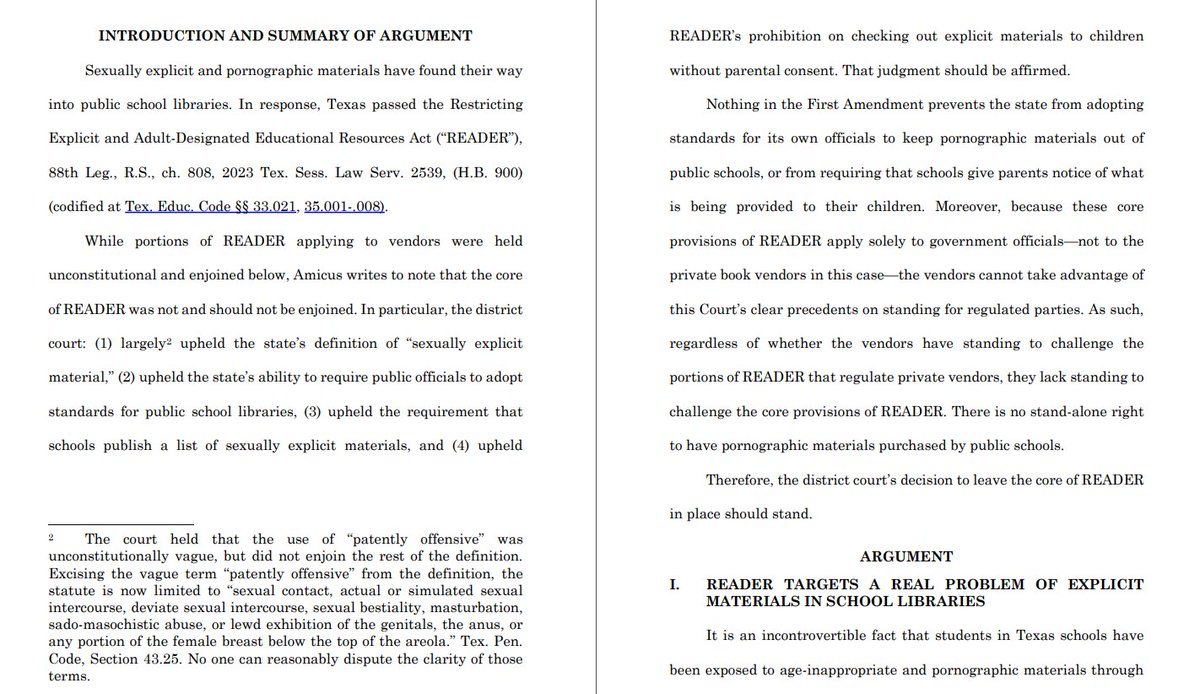 INTRODUCTION AND SUMMARY OF ARGUMENT

Sexually explicit and pornographic materials have found their way into public school libraries. In response, Texas passed the Restricting Explicit and Adult-Designated Educational Resources Act ("READER"), 88th Leg., R.S., ch. 808, 2023 Tex. Sess. Law Serv. 2539, (H.B. 900) (codified at Tex. Educ. Code §§ 33.021, 35.001-.008).

While portions of READER applying to vendors were held unconstitutional and enjoined below, Amicus writes to note that the core of READER was not and should not be enjoined. In particular, the district court: (1) largely$^2$ upheld the state's definition of "sexually explicit material," (2) upheld the state's ability to require public officials to adopt standards for public school libraries, (3) upheld the requirement that schools publish a list of sexually explicit materials, and (4) upheld

$^2$ The court held that the use of "patently offensive" was unconstitutionally vague, but did not enjoin the rest of the definition. Excising the vague term "patently offensive" from the definition, the statute is now limited to "sexual contact, actual or simulated sexual intercourse, deviate sexual intercourse, sexual bestiality, masturbation, sado-masochistic abuse, or lewd exhibition of the genitals, the anus, or any portion of the female breast below the top of the areola." Tex. Pen. Code, Section 43.25. No one can reasonably dispute the clarity of those terms.

READER's prohibition on checking out explicit materials to children without parental consent. That judgment should be affirmed.

Nothing in the First Amendment prevents the state from adopting standards for its own officials to keep pornographic materials out of public schools, or from requiring that schools give parents notice of what is being provided to their children. Moreover, because these core provisions of READER apply solely to government officials—not to the private book vendors in this case—the vendors cannot take advantage of this Court's clear precedents on standing for regulated parties. As such, regardless of whether the vendors have standing to challenge the portions of READER that regulate private vendors, they lack standing to challenge the core provisions of READER. There is no stand-alone right to have pornographic materials purchased by public schools.

Therefore, the district court's decision to leave the core of READER in place should stand.

ARGUMENT

I. READER TARGETS A REAL PROBLEM OF EXPLICIT MATERIALS IN SCHOOL LIBRARIES

It is an incontrovertible fact that students in Texas schools have been exposed to age-inappropriate and pornographic materials through